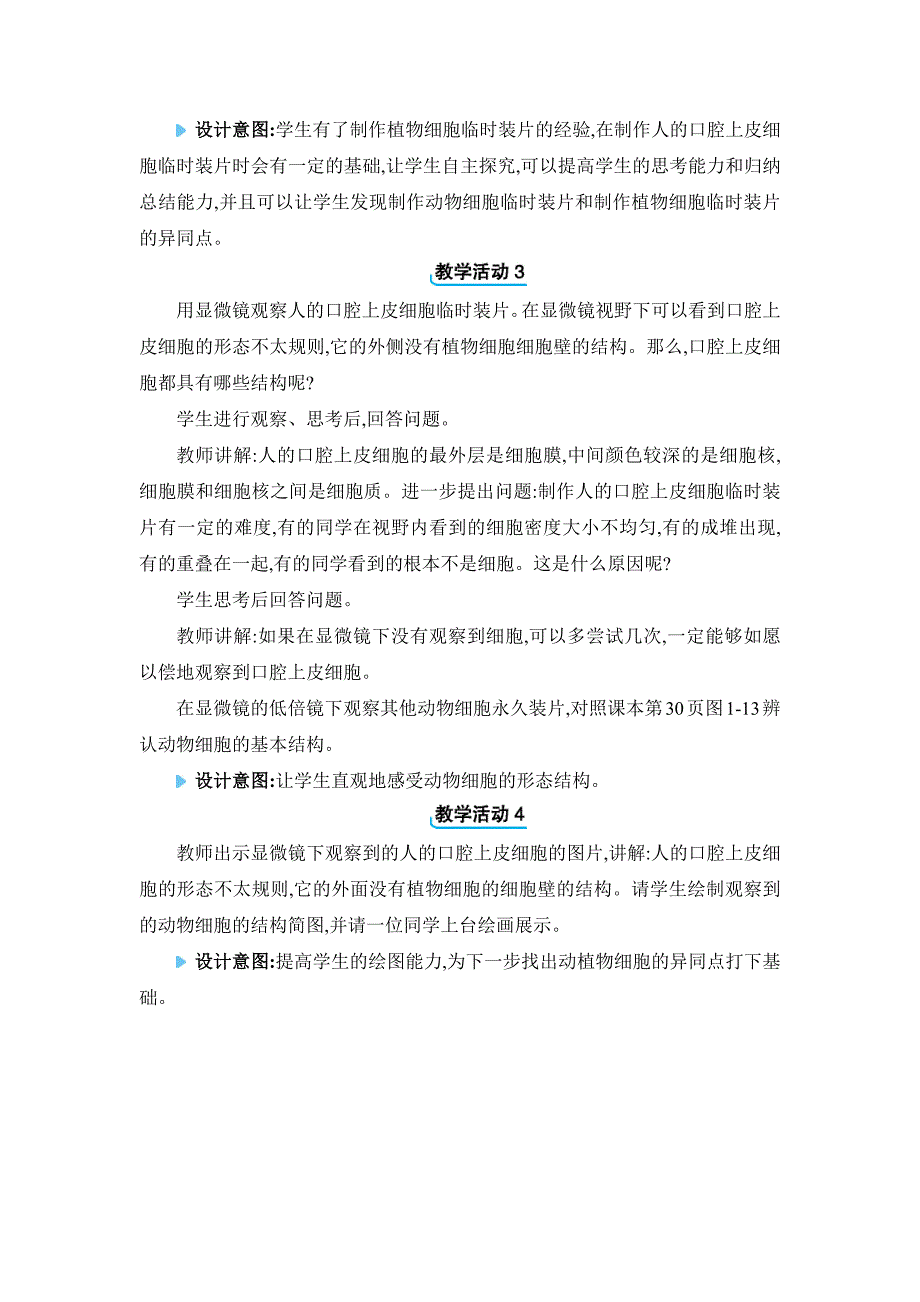 设计意图:学生有了制作植物细胞临时装片的经验,在制作人的口腔上皮细胞临时装片时会有一定的基础,让学生自主探究,可以提高学生的思考能力和归纳总结能力,并且可以让学生发现制作动物细胞临时装片和制作植物细胞临时装片的异同点。

教学活动 3

用显微镜观察人的口腔上皮细胞临时装片。在显微镜视野下可以看到口腔上皮细胞的形态不太规则,它的外侧没有植物细胞细胞壁的结构。那么,口腔上皮细胞都具有哪些结构呢?

学生进行观察、思考后,回答问题。

教师讲解:人的口腔上皮细胞的最外层是细胞膜,中间颜色较深的是细胞核,细胞膜和细胞核之间是细胞质。进一步提出问题:制作人的口腔上皮细胞临时装片有一定的难度,有的同学在视野内看到的细胞密度大小不均匀,有的成堆出现,有的重叠在一起,有的同学看到的根本不是细胞。这是什么原因呢?

学生思考后回答问题。

教师讲解:如果在显微镜下没有观察到细胞,可以多尝试几次,一定能够如愿以偿地观察到口腔上皮细胞。

在显微镜的低倍镜下观察其他动物细胞永久装片,对照课本第30页图1-13辨认动物细胞的基本结构。

设计意图:让学生直观地感受动物细胞的形态结构。

教学活动 4

教师出示显微镜下观察到的人的口腔上皮细胞的图片,讲解:人的口腔上皮细胞的形态不太规则,它的外面没有植物细胞的细胞壁的结构。请学生绘制观察到的动物细胞的结构简图,并请一位同学上台绘画展示。

设计意图:提高学生的绘图能力,为下一步找出动植物细胞的异同点打下基础。